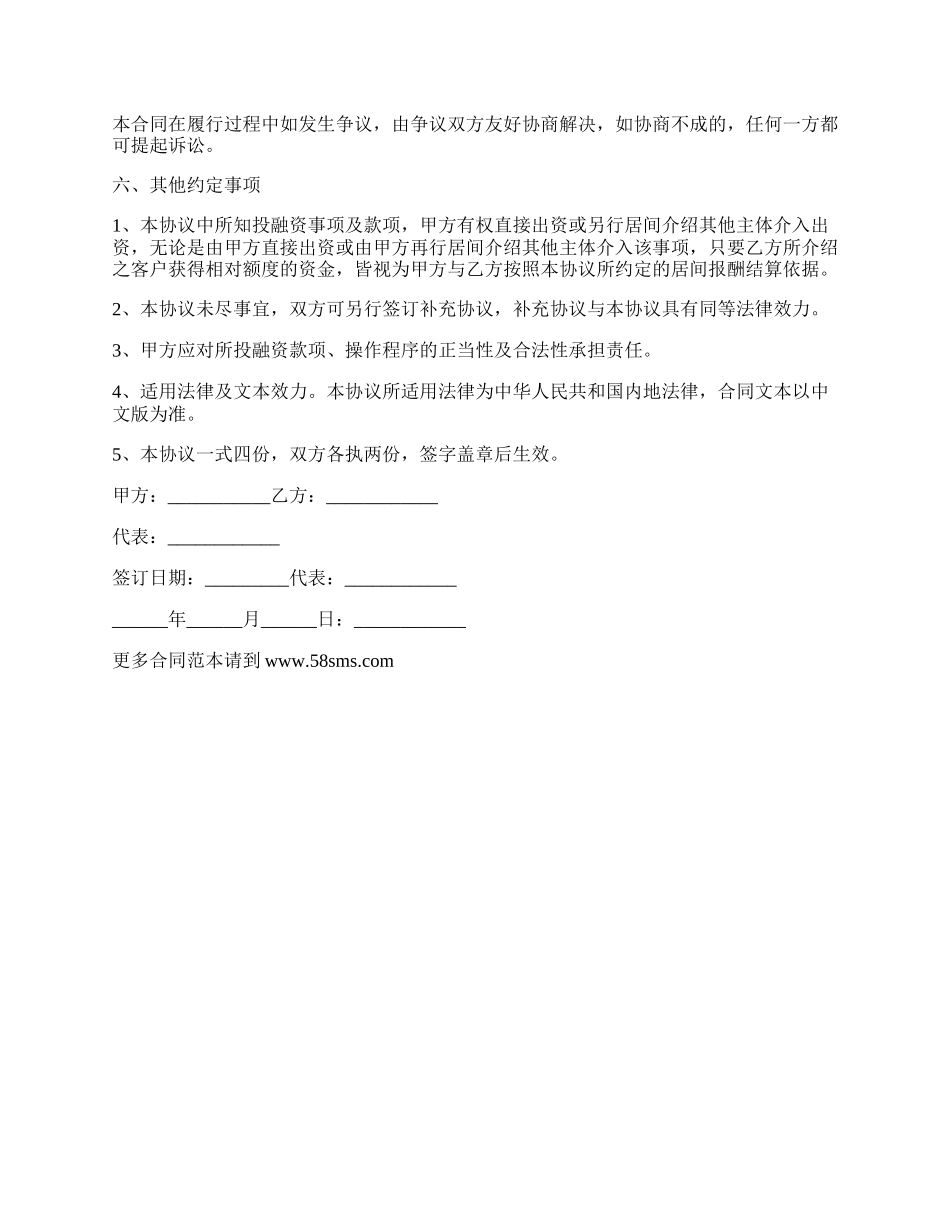 本合同在履行过程中如发生争议，由争议双方友好协商解决，如协商不成的，任何一方都可提起诉讼。

六、其他约定事项

1、本协议中所知投融资事项及款项，甲方有权直接出资或另行居间介绍其他主体介入出资，无论是由甲方直接出资或由甲方再行居间介绍其他主体介入该事项，只要乙方所介绍之客户获得相对额度的资金，皆视为甲方与乙方按照本协议所约定的居间报酬结算依据。

2、本协议未尽事宜，双方可另行签订补充协议，补充协议与本协议具有同等法律效力。

3、甲方应对所投融资款项、操作程序的正当性及合法性承担责任。

4、适用法律及文本效力。本协议所适用法律为中华人民共和国内地法律，合同文本以中文版为准。

5、本协议一式四份，双方各执两份，签字盖章后生效。

甲方：___________乙方：____________

代表：____________

签订日期：_________代表：____________

______年______月______日：____________

更多合同范本请到 www.58sms.com